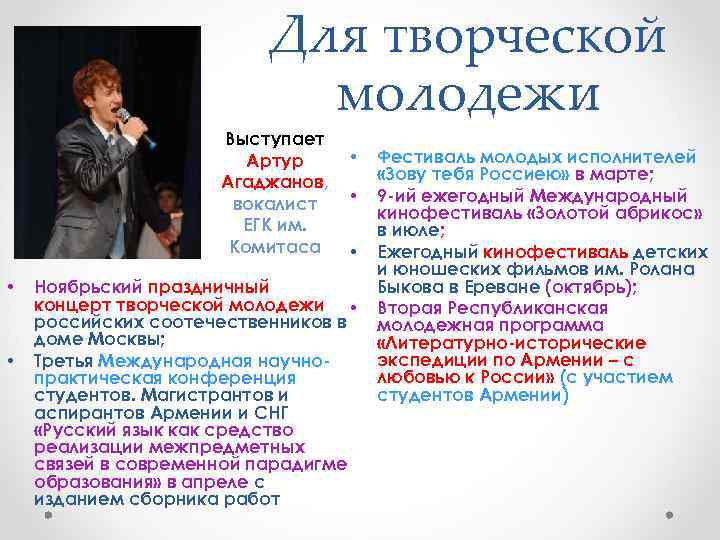 Для творческой молодежи

Выступает Артур Агаджанов, вокалист ЕГК им. Комитаса

• Ноябрьский праздничный концерт творческой молодежи российских соотечественников в доме Москвы;
• Третья Международная научно-практическая конференция студентов. Магистрантов и аспирантов Армении и СНГ «Русский язык как средство реализации межпредметных связей в современной парадигме образования» в апреле с изданием сборника работ

• Фестиваль молодых исполнителей «Зову тебя Россиею» в марте;
• 9-ий ежегодный Международный кинофестиваль «Золотой абрикос» в июле;
• Ежегодный кинофестиваль детских и юношеских фильмов им. Ролана Быкова в Ереване (октябрь);
• Вторая Республиканская молодежная программа «Литературно-исторические экспедиции по Армении – с любовью к России» (с участием студентов Армении)